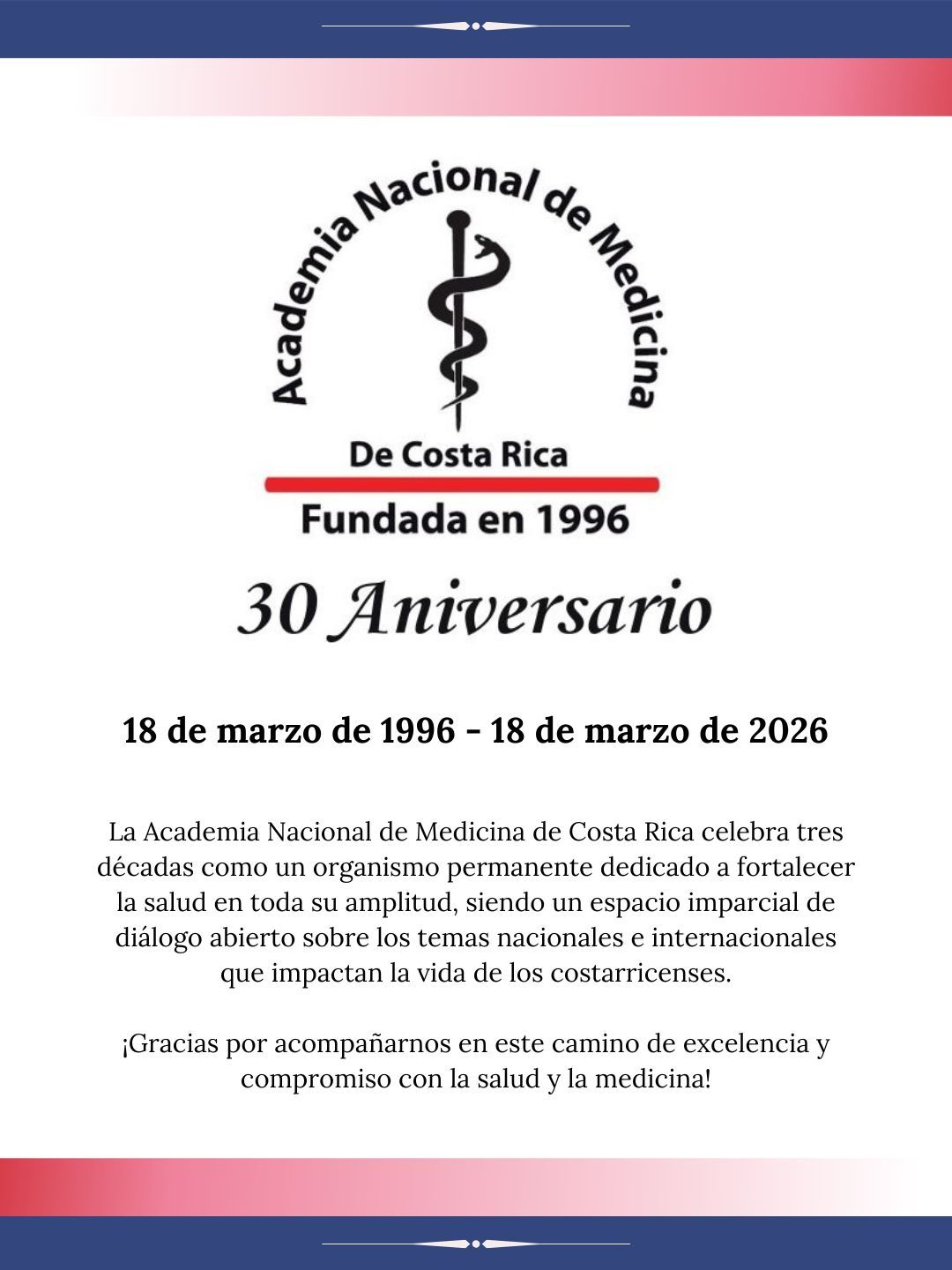 Academia Nacional de Medicina

De Costa Rica

Fundada en 1996

30 Aniversario

18 de marzo de 1996 - 18 de marzo de 2026

La Academia Nacional de Medicina de Costa Rica celebra tres décadas como un organismo permanente dedicado a fortalecer la salud en toda su amplitud, siendo un espacio imparcial de diálogo abierto sobre los temas nacionales e internacionales que impactan la vida de los costarricenses.

¡Gracias por acompañarnos en este camino de excelencia y compromiso con la salud y la medicina!